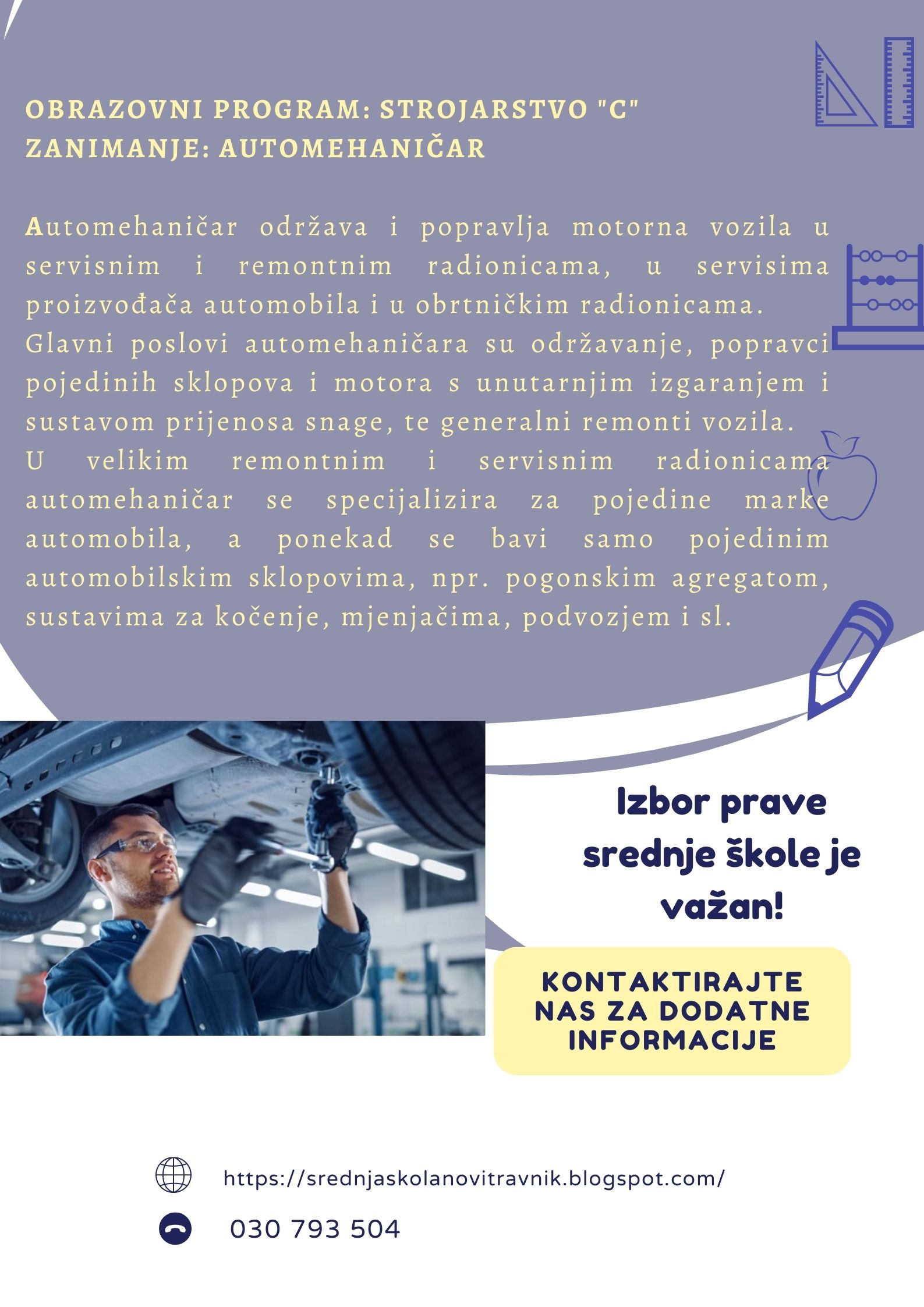 OBRAZOVNI PROGRAM: STROJARSTVO "C"
ZANIMANJE: AUTOMEHANIČAR

Automehaničar održava i popravlja motorna vozila u servisnim i remontnim radionicama, u servisima proizvođača automobila i u obrtničkim radionicama. Glavni poslovi automehaničara su održavanje, popravci pojedinih sklopova i motora s unutarnjim izgaranjem i sustavom prijenosa snage, te generalni remonti vozila. U velikim remontnim i servisnim radionicama automehaničar se specijalizira za pojedine marke automobila, a ponekad se bavi samo pojedinim automobilskim sklopovima, npr. pogonskim agregatom, sustavima za kočenje, mjenjačima, podvozjem i sl.

Izbor prave srednje škole je važan!

KONTAKTIRAJTE NAS ZA DODATNE INFORMACIJE

https://srednjaskolanovitravnik.blogspot.com/

030 793 504